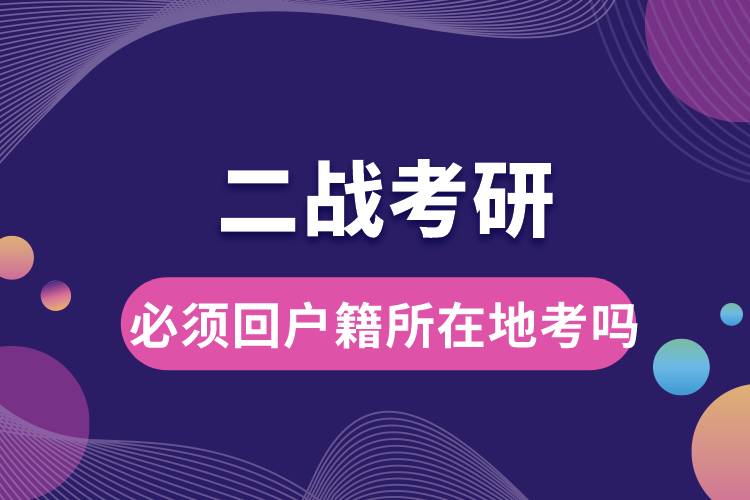 二战考研

必须回户籍所在地考吗